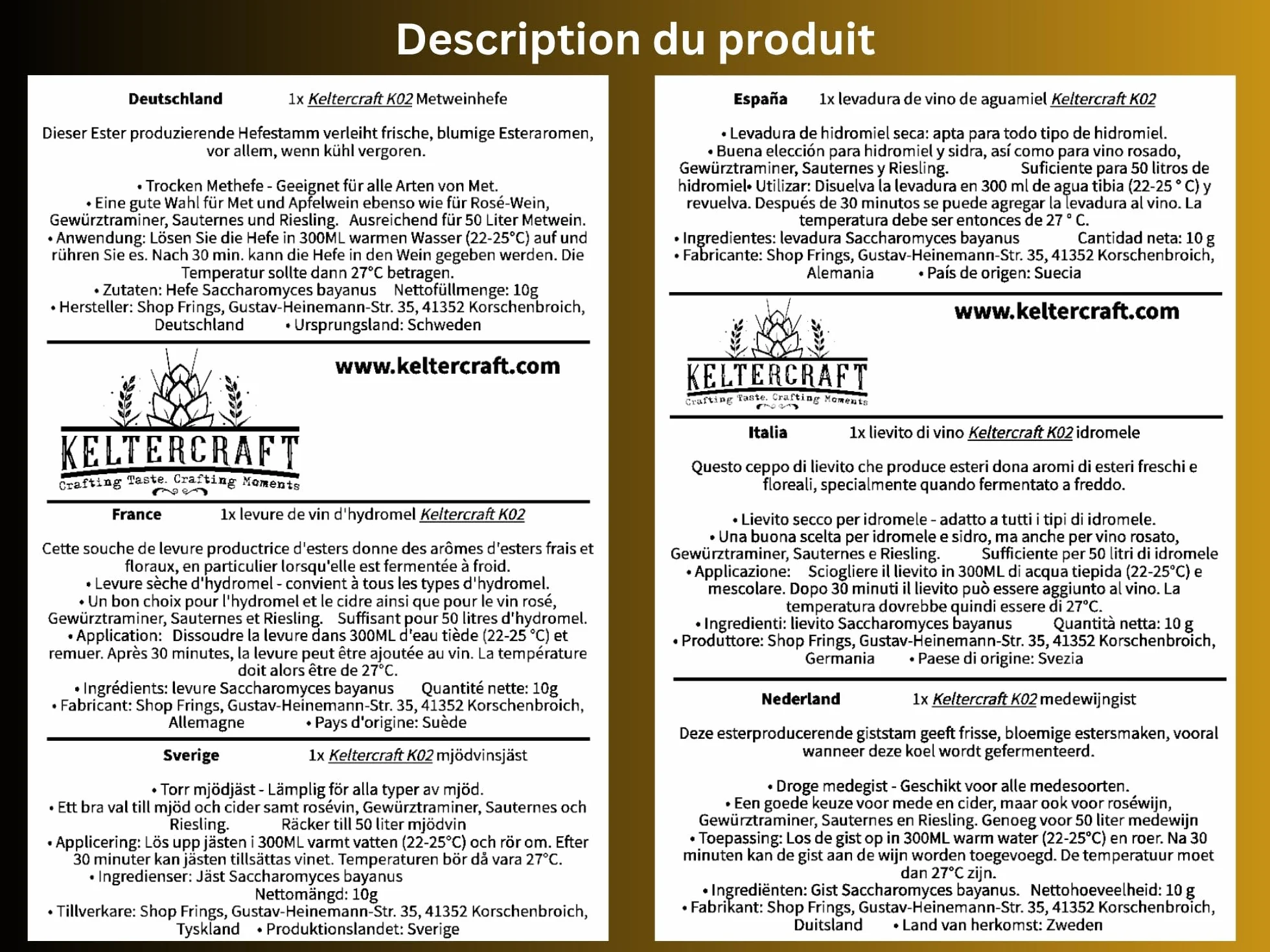 Description du produit

Deutschland 1x Keltercraft K02 Metweinhefe

Dieser Ester produzierende Hefestamm verleiht frische, blumige Esteraromen, vor allem, wenn kühl vergoren.

• Trocken Methefe - Geeignet für alle Arten von Met.
• Eine gute Wahl für Met und Apfelwein ebenso wie für Rosé-Wein, Gewürztraminer, Sauternes und Riesling. Ausreichend für 50 Liter Metwein.
• Anwendung: Lösen Sie die Hefe in 300ML warmen Wasser (22-25°C) auf und rühren Sie es. Nach 30 min. kann die Hefe in den Wein gegeben werden. Die Temperatur sollte dann 27°C betragen.
• Zutaten: Hefe Saccharomyces bayanus Nettofüllmenge: 10g
• Hersteller: Shop Frings, Gustav-Heinemann-Str. 35, 41352 Korschenbroich, Deutschland • Ursprungsland: Schweden

www.keltercraft.com

KELTERCRAFT
Crafting Taste. Crafting Moments

France 1x levure de vin d'hydromel Keltercraft K02

Cette souche de levure productrice d'esters donne des arômes d'esters frais et floraux, en particulier lorsqu'elle est fermentée à froid.
• Levure sèche d'hydromel - convient à tous les types d'hydromel.
• Un bon choix pour l'hydromel et le cidre ainsi que pour le vin rosé, Gewürztraminer, Sauternes et Riesling. Suffisant pour 50 litres d'hydromel.
• Application: Dissoudre la levure dans 300ML d'eau tiède (22-25 °C) et remuer. Après 30 minutes, la levure peut être ajoutée au vin. La température doit alors être de 27°C.
• Ingrédients: levure Saccharomyces bayanus Quantité nette: 10g
• Fabricant: Shop Frings, Gustav-Heinemann-Str. 35, 41352 Korschenbroich, Allemagne • Pays d'origine: Suède

Sverige 1x Keltercraft K02 mjödvinsjäst

• Torr mjödjäst - Lämplig för alla typer av mjöd.
• Ett bra val till mjöd och cider samt rosévin, Gewürztraminer, Sauternes och Riesling. Räcker till 50 liter mjödvin
• Applicering: Lös upp jästen i 300ML varmt vatten (22-25°C) och rör om. Efter 30 minuter kan jästen tillsättas vinet. Temperaturen bör då vara 27°C.
• Ingredienser: Jäst Saccharomyces bayanus Nettomängd: 10g
• Tillverkare: Shop Frings, Gustav-Heinemann-Str. 35, 41352 Korschenbroich, Tyskland • Produktionslandet: Sverige

España 1x levadura de vino de aguamiel Keltercraft K02

• Levadura de hidromiel seca: apta para todo tipo de hidromiel.
• Buena elección para hidromiel y sidra, así como para vino rosado, Gewürztraminer, Sauternes y Riesling. Suficiente para 50 litros de hidromiel• Utilizar: Disuelva la levadura en 300 ml de agua tibia (22-25 ° C) y revuelva. Después de 30 minutos se puede agregar la levadura al vino. La temperatura debe ser entonces de 27 ° C.
• Ingredientes: levadura Saccharomyces bayanus Cantidad neta: 10 g
• Fabricante: Shop Frings, Gustav-Heinemann-Str. 35, 41352 Korschenbroich, Alemania • País de origen: Suecia

www.keltercraft.com

KELTERCRAFT
Crafting Taste. Crafting Moments

Italia 1x lievito di vino Keltercraft K02 idromele

Questo ceppo di lievito che produce esteri dona aromi di esteri freschi e floreali, specialmente quando fermentato a freddo.

• Lievito secco per idromele - adatto a tutti i tipi di idromele.
• Una buona scelta per idromele e sidro, ma anche per vino rosato, Gewürztraminer, Sauternes e Riesling. Sufficiente per 50 litri di idromele
• Applicazione: Sciogliere il lievito in 300ML di acqua tiepida (22-25°C) e mescolare. Dopo 30 minuti il lievito può essere aggiunto al vino. La temperatura dovrebbe quindi essere di 27°C.
• Ingredienti: lievito Saccharomyces bayanus Quantità netta: 10 g
• Produttore: Shop Frings, Gustav-Heinemann-Str. 35, 41352 Korschenbroich, Germania • Paese di origine: Svezia

Nederland 1x Keltercraft K02 medewijngist

Deze esterproducerende giststam geeft frisse, bloemige estersmaken, vooral wanneer deze koel wordt gefermenteerd.

• Droge medegist - Geschikt voor alle medesoorten.
• Een goede keuze voor mede en cider, maar ook voor roséwijn, Gewürztraminer, Sauternes en Riesling. Genoeg voor 50 liter medewijn
• Toepassing: Los de gist op in 300ML warm water (22-25°C) en roer. Na 30 minuten kan de gist aan de wijn worden toegevoegd. De temperatuur moet dan 27°C zijn.
• Ingrediënten: Gist Saccharomyces bayanus. Nettohoeveelheid: 10 g
• Fabrikant: Shop Frings, Gustav-Heinemann-Str. 35, 41352 Korschenbroich, Duitsland • Land van herkomst: Zweden